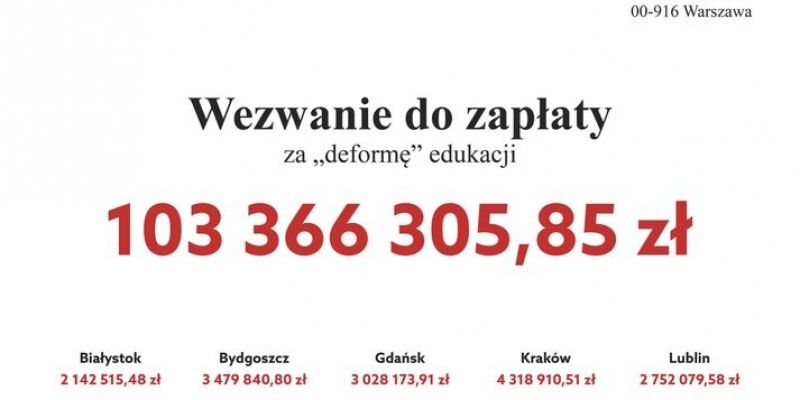 00-916 Warszawa

Wezwanie do zapłaty
za „deformę” edukacji

103 366 305,85 zł

| Białystok | Bydgoszcz | Gdańsk | Kraków | Lublin |
|---|---|---|---|---|
| 2 142 515,48 zł | 3 479 840,80 zł | 3 028 173,91 zł | 4 318 910,51 zł | 2 752 079,58 zł |